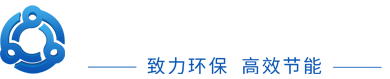 致力环保 高效节能